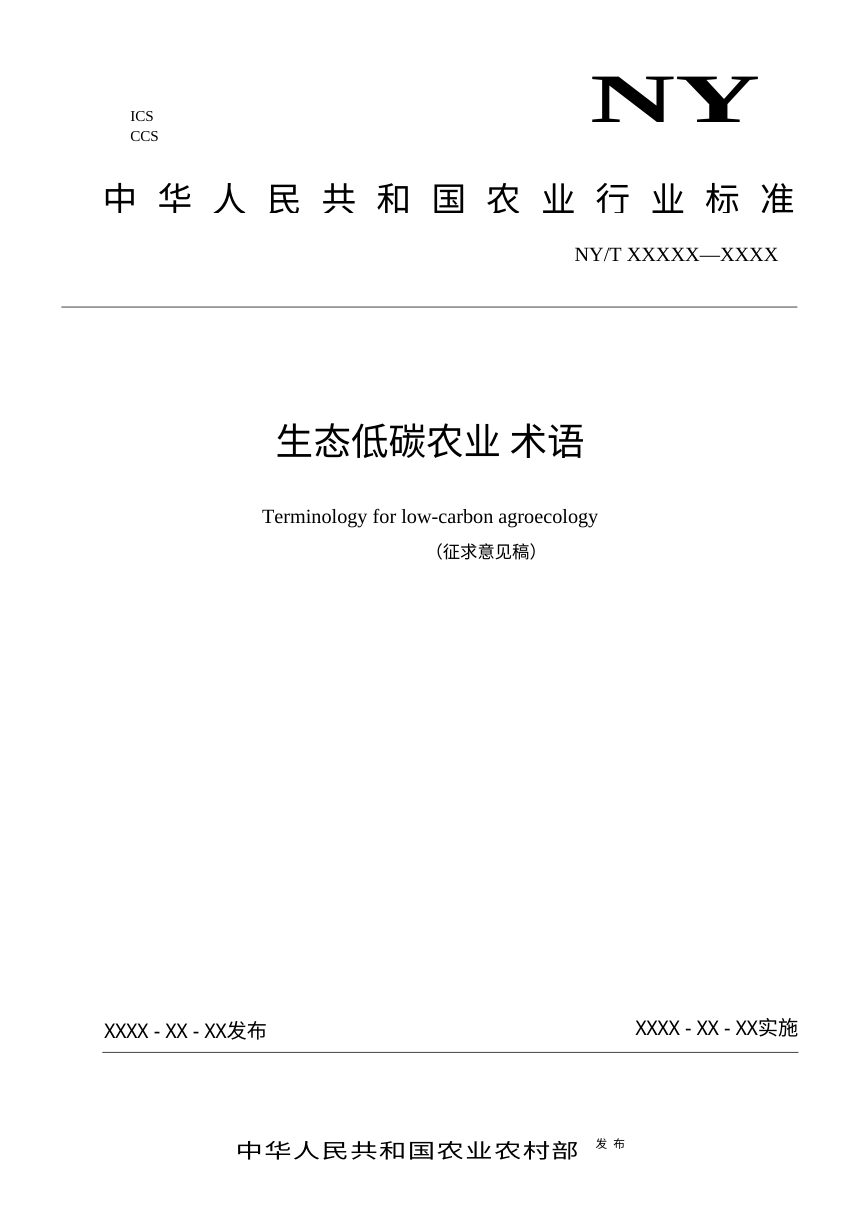 ICS
CCS

NY

中华人民共和国农业行业标准

NY/T XXXXX—XXXX

生态低碳农业 术语

Terminology for low-carbon agroecology

（征求意见稿）

XXXX - XX - XX发布

XXXX - XX - XX实施

中华人民共和国农业农村部 发布